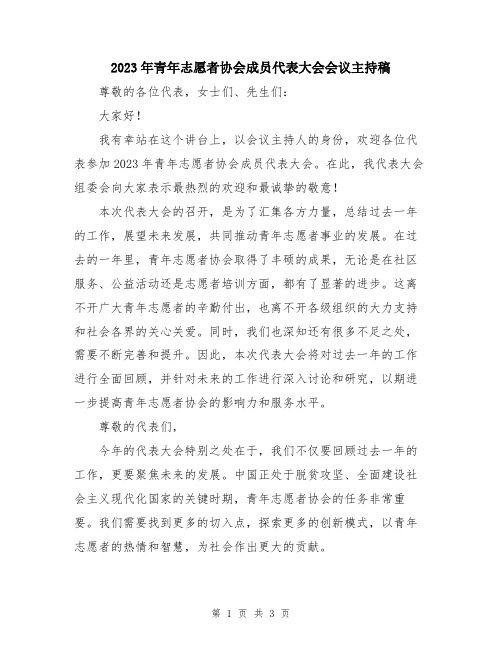 2023年青年志愿者协会成员代表大会会议主持稿

尊敬的各位代表，女士们、先生们：

大家好！

我有幸站在这个讲台上，以会议主持人的身份，欢迎各位代表参加2023年青年志愿者协会成员代表大会。在此，我代表大会组委会向大家表示最热烈的欢迎和最诚挚的敬意！

本次代表大会的召开，是为了汇集各方力量，总结过去一年的工作，展望未来发展，共同推动青年志愿者事业的发展。在过去的一年里，青年志愿者协会取得了丰硕的成果，无论是在社区服务、公益活动还是志愿者培训方面，都有了显著的进步。这离不开广大青年志愿者的辛勤付出，也离不开各级组织的大力支持和社会各界的关心关爱。同时，我们也深知还有很多不足之处，需要不断完善和提升。因此，本次代表大会将对过去一年的工作进行全面回顾，并针对未来的工作进行深入讨论和研究，以期进一步提高青年志愿者协会的影响力和服务水平。

尊敬的代表们，

今年的代表大会特别之处在于，我们不仅要回顾过去一年的工作，更要聚焦未来的发展。中国正处于脱贫攻坚、全面建设社会主义现代化国家的关键时期，青年志愿者协会的任务非常重要。我们需要找到更多的切入点，探索更多的创新模式，以青年志愿者的热情和智慧，为社会作出更大的贡献。

第 1 页 共 3 页